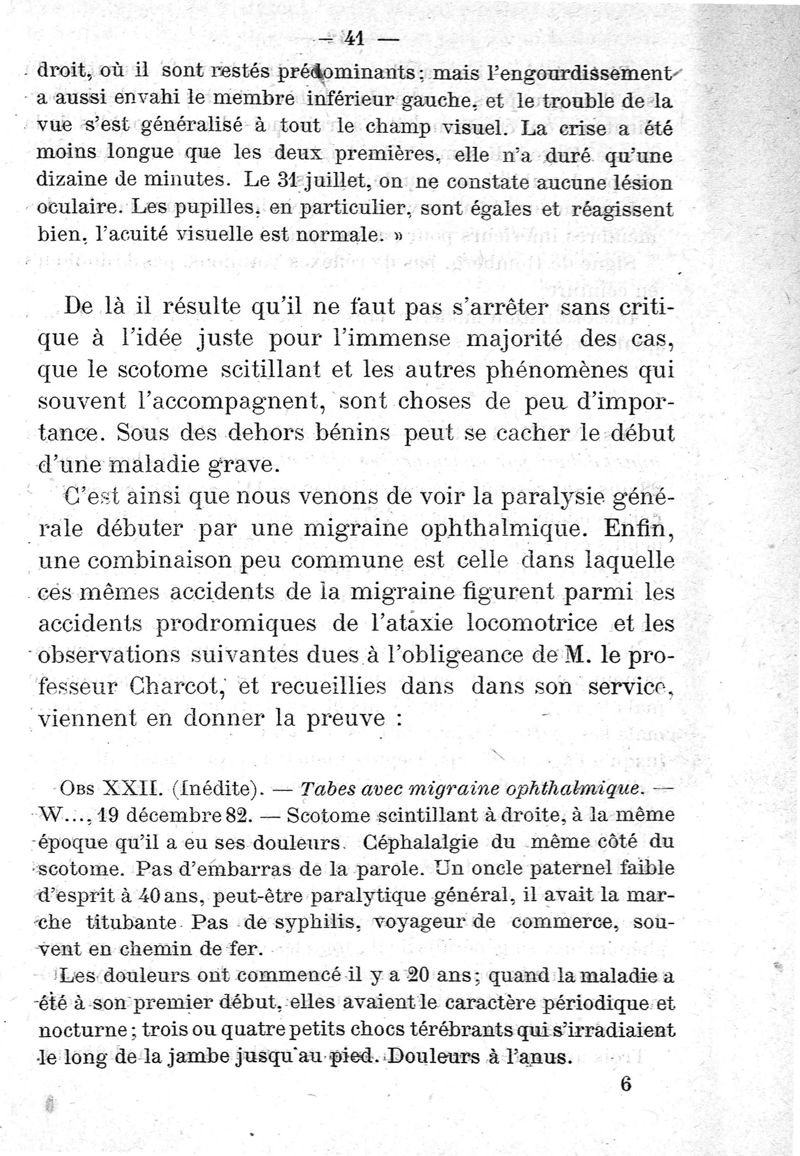 — 41 —

droit, où il sont restés prédominants; mais l'engourdissement a aussi envahi le membre inférieur gauche, et le trouble de la vue s'est généralisé à tout le champ visuel. La crise a été moins longue que les deux premières, elle n'a duré qu'une dizaine de minutes. Le 31 juillet, on ne constate aucune lésion oculaire. Les pupilles, en particulier, sont égales et réagissent bien, l'acuité visuelle est normale. »

De là il résulte qu'il ne faut pas s'arrêter sans critique à l'idée juste pour l'immense majorité des cas, que le scotome scitillant et les autres phénomènes qui souvent l'accompagnent, sont choses de peu d'importance. Sous des dehors bénins peut se cacher le début d'une maladie grave.

C'est ainsi que nous venons de voir la paralysie générale débuter par une migraine ophthalmique. Enfin, une combinaison peu commune est celle dans laquelle ces mêmes accidents de la migraine figurent parmi les accidents prodromiques de l'ataxie locomotrice et les observations suivantes dues à l'obligeance de M. le professeur Charcot, et recueillies dans dans son service, viennent en donner la preuve :

Obs XXII. (Inédite). — Tabes avec migraine ophthalmique. — W..., 19 décembre 82. — Scotome scintillant à droite, à la même époque qu'il a eu ses douleurs. Céphalalgie du même côté du scotome. Pas d'embarras de la parole. Un oncle paternel faible d'esprit à 40 ans, peut-être paralytique général, il avait la marche titubante. Pas de syphilis, voyageur de commerce, souvent en chemin de fer.

Les douleurs ont commencé il y a 20 ans; quand la maladie a été à son premier début, elles avaient le caractère périodique et nocturne; trois ou quatre petits chocs térébrants qui s'irradiaient le long de la jambe jusqu'au pied. Douleurs à l'anus.

6